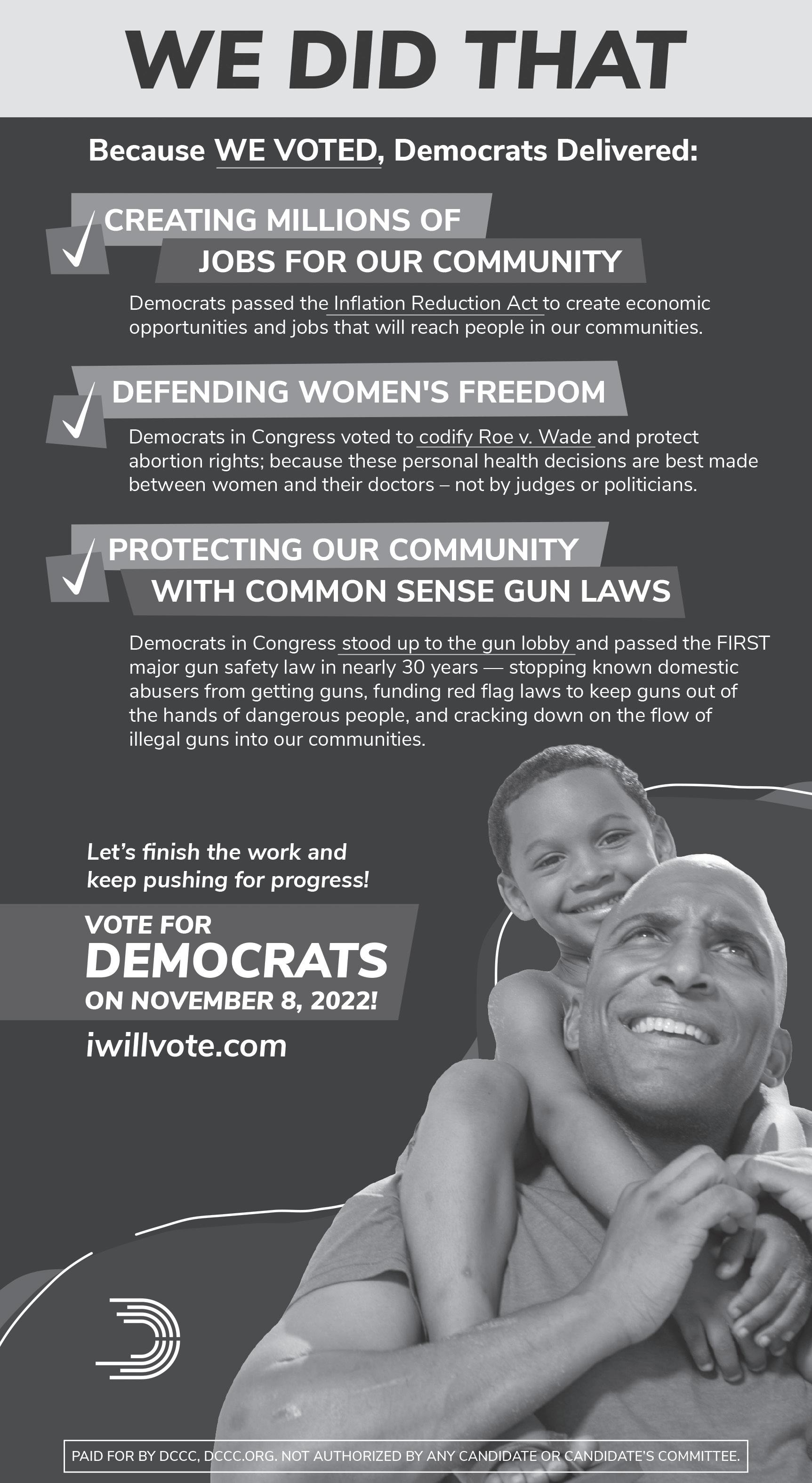 WE DID THAT

Because WE VOTED, Democrats Delivered:

✓ CREATING MILLIONS OF JOBS FOR OUR COMMUNITY

Democrats passed the Inflation Reduction Act to create economic opportunities and jobs that will reach people in our communities.

✓ DEFENDING WOMEN'S FREEDOM

Democrats in Congress voted to codify Roe v. Wade and protect abortion rights; because these personal health decisions are best made between women and their doctors – not by judges or politicians.

✓ PROTECTING OUR COMMUNITY WITH COMMON SENSE GUN LAWS

Democrats in Congress stood up to the gun lobby and passed the FIRST major gun safety law in nearly 30 years — stopping known domestic abusers from getting guns, funding red flag laws to keep guns out of the hands of dangerous people, and cracking down on the flow of illegal guns into our communities.

Let's finish the work and keep pushing for progress!

VOTE FOR
DEMOCRATS
ON NOVEMBER 8, 2022!

iwillvote.com

PAID FOR BY DCCC, DCCC.ORG. NOT AUTHORIZED BY ANY CANDIDATE OR CANDIDATE'S COMMITTEE.